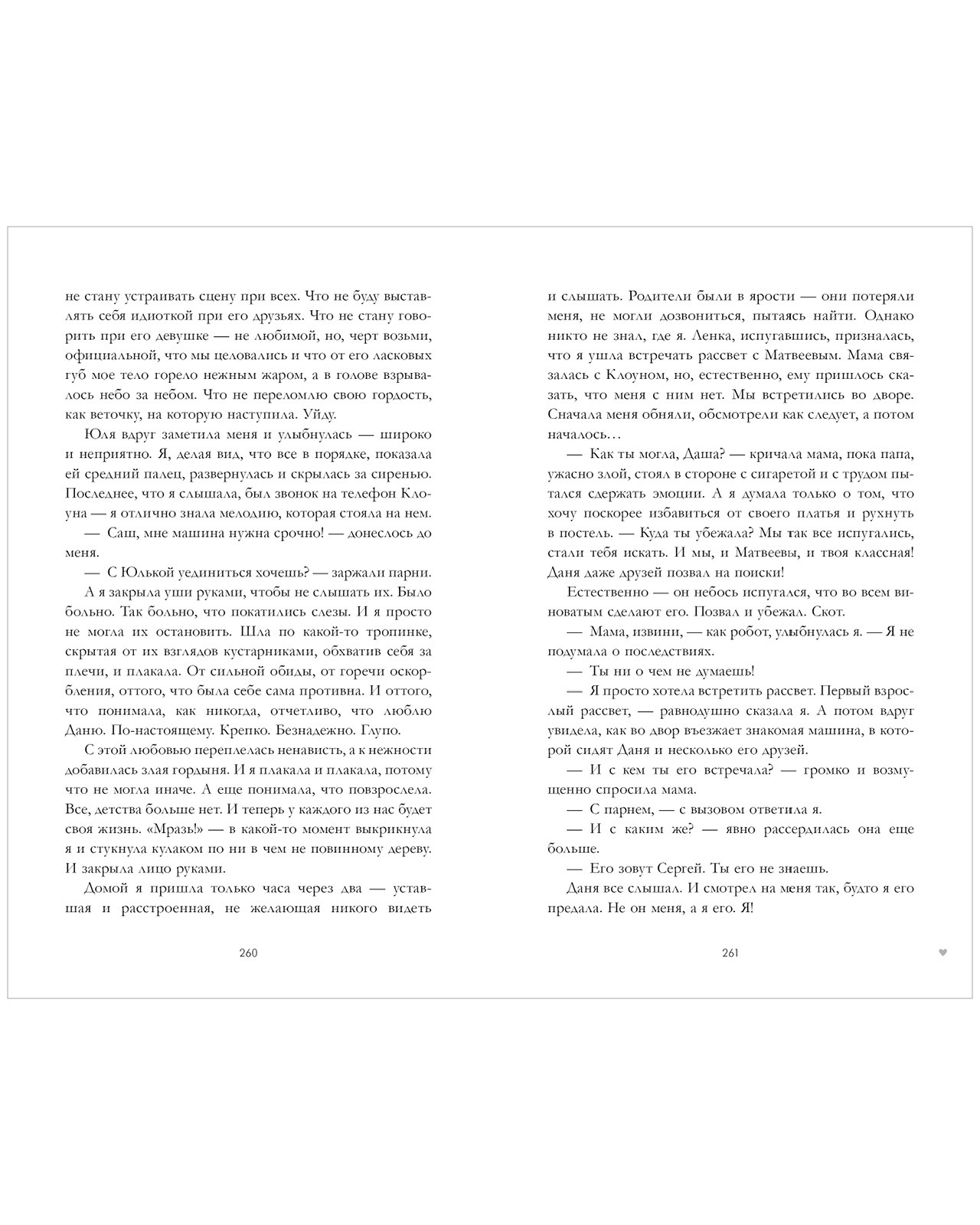 не стану устраивать сцену при всех. Что не буду выставлять себя идиоткой при его друзьях. Что не стану говорить при его девушке — не любимой, но, черт возьми, официальной, что мы целовались и что от его ласковых губ мое тело горело нежным жаром, а в голове взрывалось небо за небом. Что не переломлю свою гордость, как веточку, на которую наступила. Уйду.

Юля вдруг заметила меня и улыбнулась — широко и неприятно. Я, делая вид, что все в порядке, показала ей средний палец, развернулась и скрылась за сиренью. Последнее, что я слышала, был звонок на телефон Клоуна — я отлично знала мелодию, которая стояла на нем.

— Саш, мне машина нужна срочно! — донеслось до меня.

— С Юлькой уединиться хочешь? — заржали парни.

А я закрыла уши руками, чтобы не слышать их. Было больно. Так больно, что покатились слезы. И я просто не могла их остановить. Шла по какой-то тропинке, скрытая от их взглядов кустарниками, обхватив себя за плечи, и плакала. От сильной обиды, от горечи оскорбления, оттого, что была себе сама противна. И оттого, что понимала, как никогда, отчетливо, что люблю Даню. По-настоящему. Крепко. Безнадежно. Глупо.

С этой любовью переплелась ненависть, а к нежности добавилась злая гордыня. И я плакала и плакала, потому что не могла иначе. А еще понимала, что повзрослела. Все, детства больше нет. И теперь у каждого из нас будет своя жизнь. «Мразь!» — в какой-то момент выкрикнула я и стукнула кулаком по ни в чем не повинному дереву. И закрыла лицо руками.

Домой я пришла только часа через два — уставшая и расстроенная, не желающая никого видеть

260

и слышать. Родители были в ярости — они потеряли меня, не могли дозвониться, пытаясь найти. Однако никто не знал, где я. Ленка, испугавшись, призналась, что я ушла встречать рассвет с Матвеевым. Мама связалась с Клоуном, но, естественно, ему пришлось сказать, что меня с ним нет. Мы встретились во дворе. Сначала меня обняли, обсмотрели как следует, а потом началось…

— Как ты могла, Даша? — кричала мама, пока папа, ужасно злой, стоял в стороне с сигаретой и с трудом пытался сдержать эмоции. А я думала только о том, что хочу поскорее избавиться от своего платья и рухнуть в постель. — Куда ты убежала? Мы так все испугались, стали тебя искать. И мы, и Матвеевы, и твоя классная! Даня даже друзей позвал на поиски!

Естественно — он небось испугался, что во всем виноватым сделают его. Позвал и убежал. Скот.

— Мама, извини, — как робот, улыбнулась я. — Я не подумала о последствиях.

— Ты ни о чем не думаешь!

— Я просто хотела встретить рассвет. Первый взрослый рассвет, — равнодушно сказала я. А потом вдруг увидела, как во двор въезжает знакомая машина, в которой сидят Даня и несколько его друзей.

— И с кем ты его встречала? — громко и возмущенно спросила мама.

— С парнем, — с вызовом ответила я.

— И с каким же? — явно рассердилась она еще больше.

— Его зовут Сергей. Ты его не знаешь.

Даня все слышал. И смотрел на меня так, будто я его предала. Не он меня, а я его. Я!

261